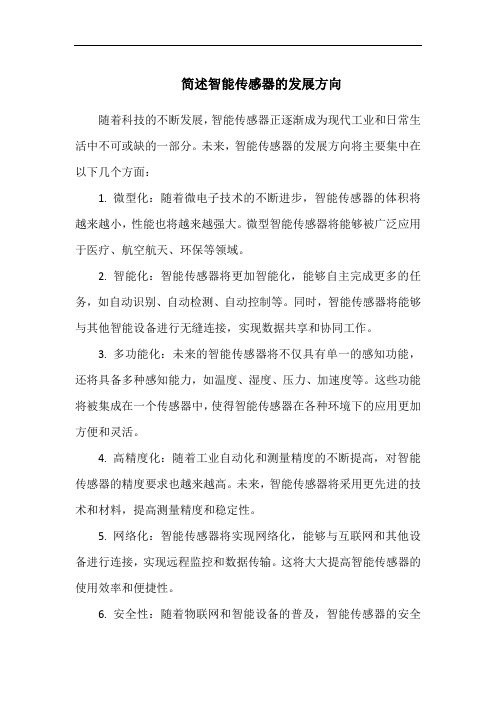 简述智能传感器的发展方向

随着科技的不断发展，智能传感器正逐渐成为现代工业和日常生活中不可或缺的一部分。未来，智能传感器的发展方向将主要集中在以下几个方面：

1. 微型化：随着微电子技术的不断进步，智能传感器的体积将越来越小，性能也将越来越强大。微型智能传感器将能够被广泛应用于医疗、航空航天、环保等领域。

2. 智能化：智能传感器将更加智能化，能够自主完成更多的任务，如自动识别、自动检测、自动控制等。同时，智能传感器将能够与其他智能设备进行无缝连接，实现数据共享和协同工作。

3. 多功能化：未来的智能传感器将不仅具有单一的感知功能，还将具备多种感知能力，如温度、湿度、压力、加速度等。这些功能将被集成在一个传感器中，使得智能传感器在各种环境下的应用更加方便和灵活。

4. 高精度化：随着工业自动化和测量精度的不断提高，对智能传感器的精度要求也越来越高。未来，智能传感器将采用更先进的技术和材料，提高测量精度和稳定性。

5. 网络化：智能传感器将实现网络化，能够与互联网和其他设备进行连接，实现远程监控和数据传输。这将大大提高智能传感器的使用效率和便捷性。

6. 安全性：随着物联网和智能设备的普及，智能传感器的安全